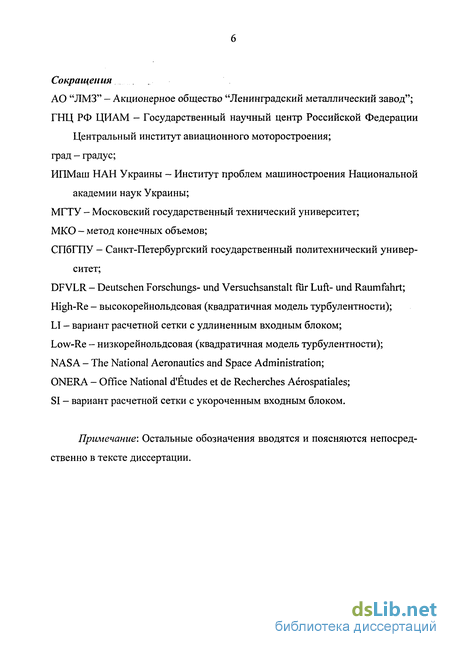 6

Сокращения

АО "ЛМЗ" – Акционерное общество "Ленинградский металлический завод";

ГНЦ РФ ЦИАМ – Государственный научный центр Российской Федерации Центральный институт авиационного моторостроения;

град – градус;

ИПМаш НАН Украины – Институт проблем машиностроения Национальной академии наук Украины;

МГТУ – Московский государственный технический университет;

МКО – метод конечных объемов;

СПбГПУ – Санкт-Петербургский государственный политехнический университет;

DFVLR – Deutschen Forschungs- und Versuchsanstalt für Luft- und Raumfahrt;

High-Re – высокорейнольдсовая (квадратичная модель турбулентности);

LI – вариант расчетной сетки с удлиненным входным блоком;

Low-Re – низкорейнольдсовая (квадратичная модель турбулентности);

NASA – The National Aeronautics and Space Administration;

ONERA – Office National d'Études et de Recherches Aérospatiales;

SI – вариант расчетной сетки с укороченным входным блоком.

Примечание: Остальные обозначения вводятся и поясняются непосредственно в тексте диссертации.

dsLib.net
библиотека диссертаций